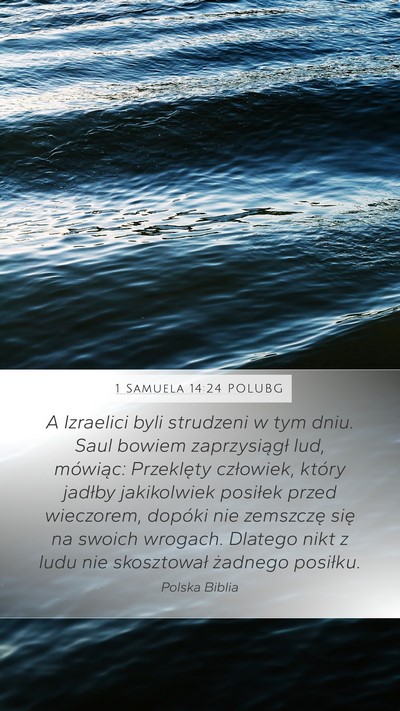 1 SAMUELA 14:24 POLUBG

A Izraelici byli strudzeni w tym dniu. Saul bowiem zaprzysiągł lud, mówiąc: Przeklęty człowiek, który jadłby jakikolwiek posiłek przed wieczorem, dopóki nie zemszczę się na swoich wrogach. Dlatego nikt z ludu nie skosztował żadnego posiłku.

Polska Biblia